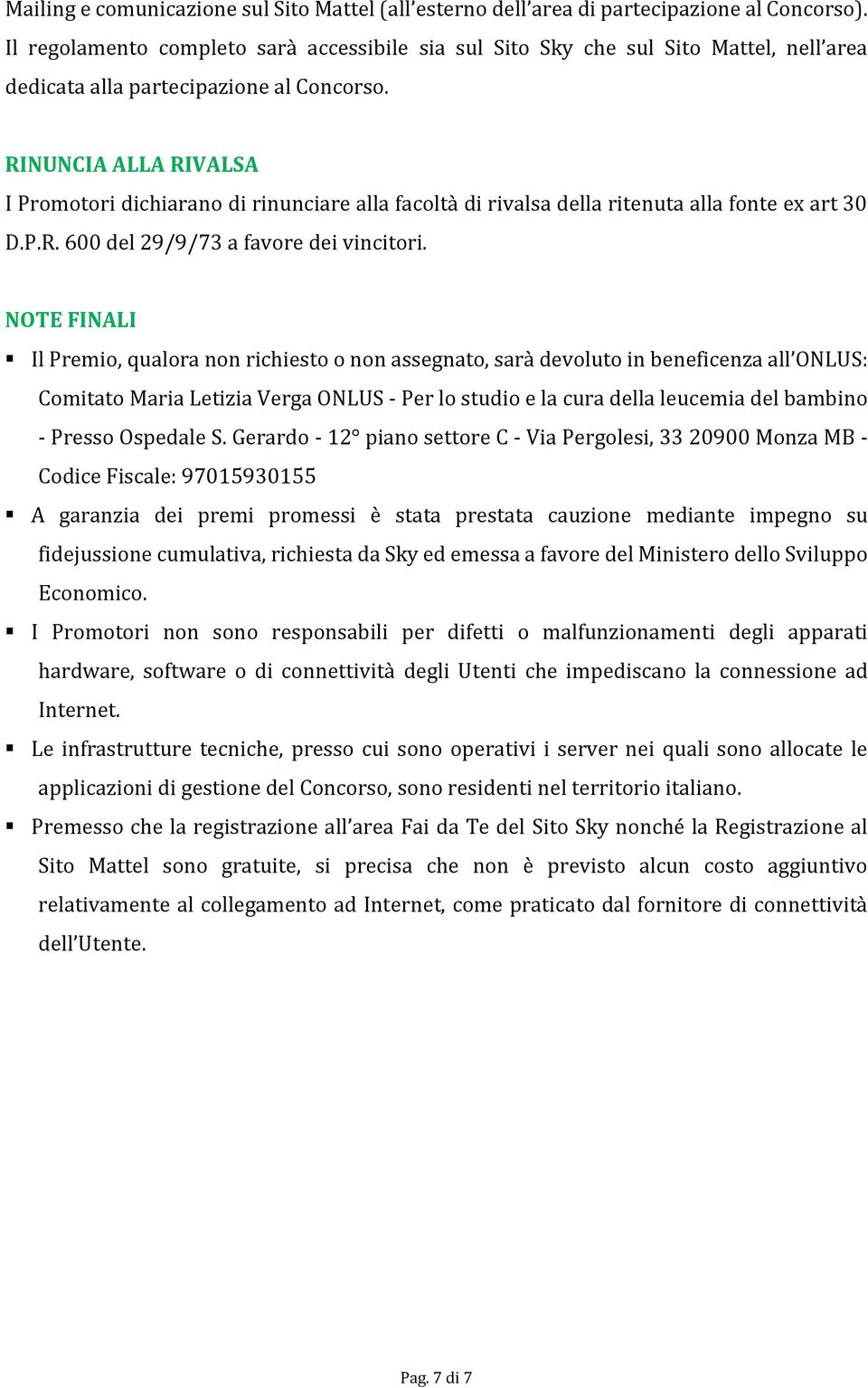 Mailing e comunicazione sul Sito Mattel (all'esterno dell'area di partecipazione al Concorso). Il regolamento completo sarà accessibile sia sul Sito Sky che sul Sito Mattel, nell'area dedicata alla partecipazione al Concorso.

RINUNCIA ALLA RIVALSA
I Promotori dichiarano di rinunciare alla facoltà di rivalsa della ritenuta alla fonte ex art 30 D.P.R. 600 del 29/9/73 a favore dei vincitori.

NOTE FINALI
▪ Il Premio, qualora non richiesto o non assegnato, sarà devoluto in beneficenza all'ONLUS: Comitato Maria Letizia Verga ONLUS - Per lo studio e la cura della leucemia del bambino - Presso Ospedale S. Gerardo - 12° piano settore C - Via Pergolesi, 33 20900 Monza MB - Codice Fiscale: 97015930155
▪ A garanzia dei premi promessi è stata prestata cauzione mediante impegno su fidejussione cumulativa, richiesta da Sky ed emessa a favore del Ministero dello Sviluppo Economico.
▪ I Promotori non sono responsabili per difetti o malfunzionamenti degli apparati hardware, software o di connettività degli Utenti che impediscano la connessione ad Internet.
▪ Le infrastrutture tecniche, presso cui sono operativi i server nei quali sono allocate le applicazioni di gestione del Concorso, sono residenti nel territorio italiano.
▪ Premesso che la registrazione all'area Fai da Te del Sito Sky nonché la Registrazione al Sito Mattel sono gratuite, si precisa che non è previsto alcun costo aggiuntivo relativamente al collegamento ad Internet, come praticato dal fornitore di connettività dell'Utente.

Pag. 7 di 7